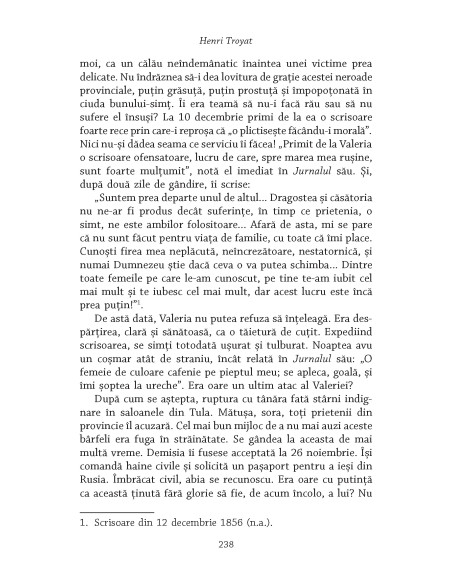 Henri Troyat

moi, ca un călău neîndemânatic înaintea unei victime prea delicate. Nu îndrăznea să-i dea lovitura de grație acestei neroade provinciale, puțin grăsuță, puțin prostuță și împopoțonată în ciuda bunului-simț. Îi era teamă să nu-i facă rău sau să nu sufere el însuși? La 10 decembrie primi de la ea o scrisoare foarte rece prin care-i reproșa că „o plictisește făcându-i morală". Nici nu-și dădea seama ce serviciu îi făcea! „Primit de la Valeria o scrisoare ofensatoare, lucru de care, spre marea mea rușine, sunt foarte mulțumit", notă el imediat în Jurnalul său. Și, după două zile de gândire, îi scrise:

„Suntem prea departe unul de altul... Dragostea și căsătoria nu ne-ar fi produs decât suferințe, în timp ce prietenia, o simt, ne este ambilor folositoare... Afară de asta, mi se pare că nu sunt făcut pentru viața de familie, cu toate că îmi place. Cunoști firea mea neplăcută, neîncrezătoare, nestatornică, și numai Dumnezeu știe dacă ceva o va putea schimba... Dintre toate femeile pe care le-am cunoscut, pe tine te-am iubit cel mai mult și te iubesc cel mai mult, dar acest lucru este încă prea puțin!"$^1$.

De astă dată, Valeria nu putea refuza să înțeleagă. Era despărțirea, clară și sănătoasă, ca o tăietură de cuțit. Expediind scrisoarea, se simți totodată ușurat și tulburat. Noaptea avu un coșmar atât de straniu, încât relată în Jurnalul său: „O femeie de culoare cafenie pe pieptul meu; se apleca, goală, și îmi șoptea la ureche". Era oare un ultim atac al Valeriei?

După cum se aștepta, ruptura cu tânăra fată stârni indignare în saloanele din Tula. Mătușa, sora, toți prietenii din provincie îl acuzară. Cel mai bun mijloc de a nu mai auzi aceste bârfeli era fuga în străinătate. Se gândea la aceasta de mai multă vreme. Demisia îi fusese acceptată la 26 noiembrie. Își comandă haine civile și solicită un pașaport pentru a ieși din Rusia. Îmbrăcat civil, abia se recunoscu. Era oare cu putință ca această ținută fără glorie să fie, de acum încolo, a lui? Nu

1. Scrisoare din 12 decembrie 1856 (n.a.).

238